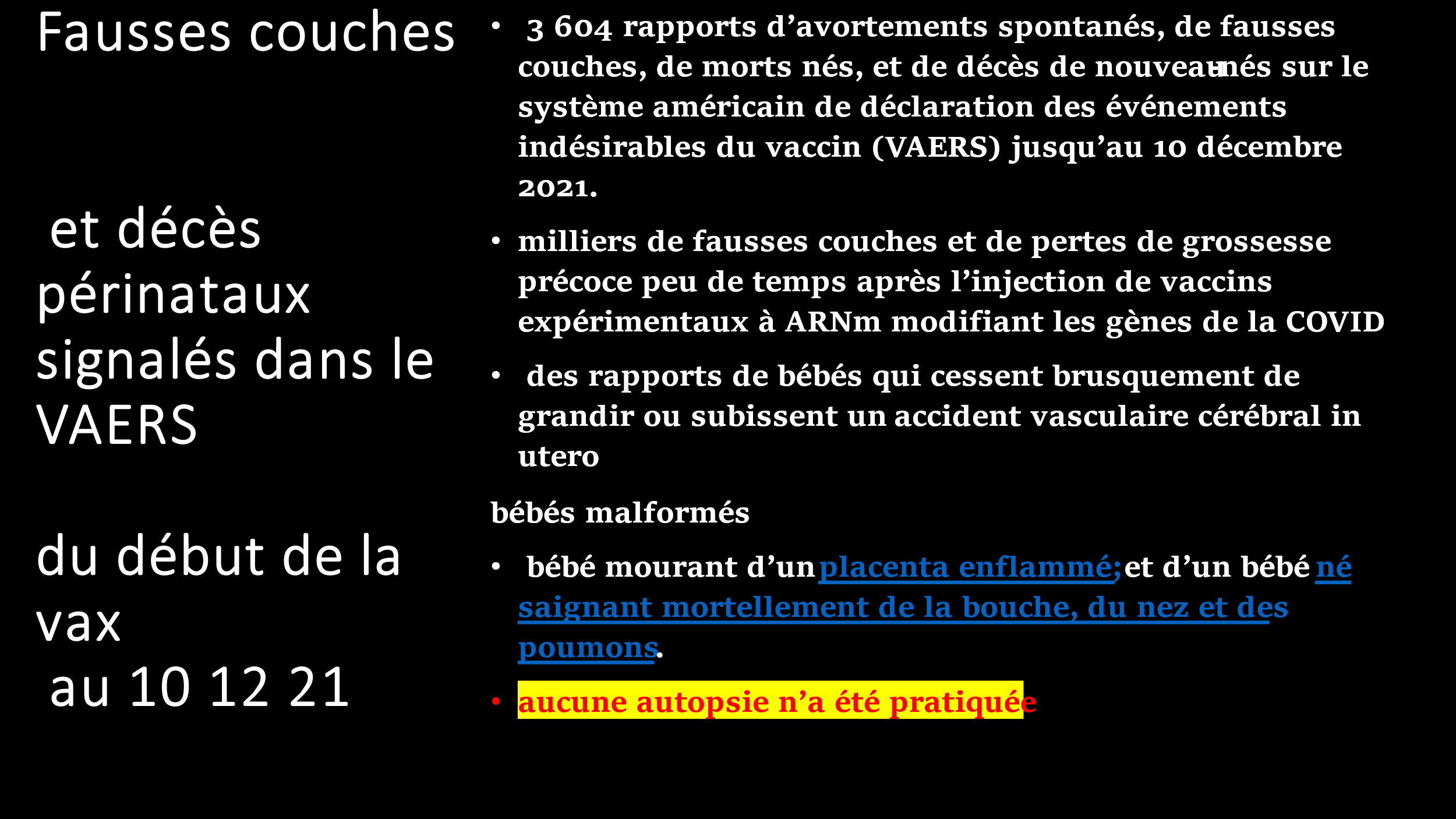 Fausses couches

et décès périnataux signalés dans le VAERS

du début de la vax
au 10 12 21

• 3 604 rapports d’avortements spontanés, de fausses couches, de morts nés, et de décès de nouveau-nés sur le système américain de déclaration des événements indésirables du vaccin (VAERS) jusqu’au 10 décembre 2021.

• milliers de fausses couches et de pertes de grossesse précoce peu de temps après l’injection de vaccins expérimentaux à ARNm modifiant les gènes de la COVID

• des rapports de bébés qui cessent brusquement de grandir ou subissent un accident vasculaire cérébral in utero

bébés malformés

• bébé mourant d’un placenta enflammé; et d’un bébé né saignant mortellement de la bouche, du nez et des poumons.

• aucune autopsie n’a été pratiquée